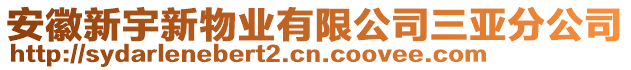 安徽新宇新物业有限公司三亚分公司
http://sydarlenebert2.cn.coovee.com